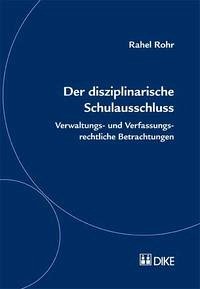 Rahel Rohr

Der disziplinarische Schulausschluss

Verwaltungs- und Verfassungsrechtliche Betrachtungen

DIKE